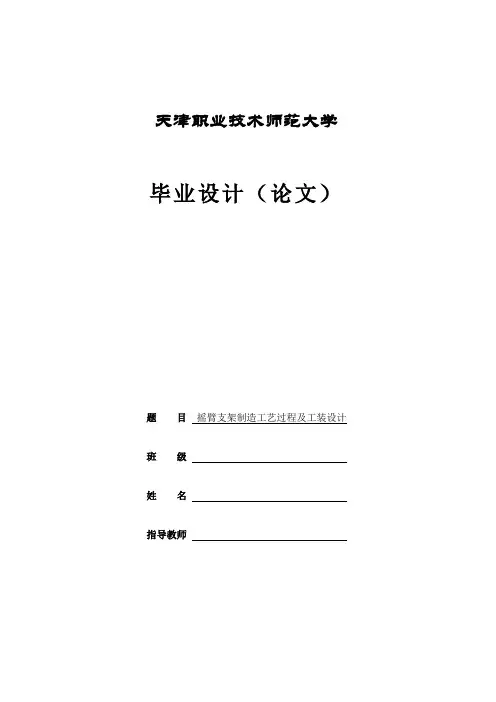 天津职业技术师范大学

毕业设计（论文）

题　目 摇臂支架制造工艺过程及工装设计

班　级 ____

姓　名 ____

指导教师 ____